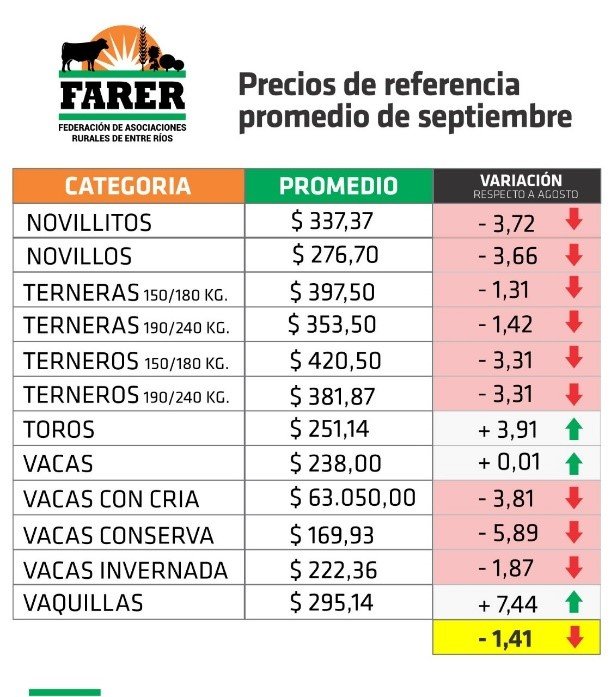 FARER
FEDERACIÓN DE ASOCIACIONES RURALES DE ENTRE RÍOS

Precios de referencia promedio de septiembre

| CATEGORIA | PROMEDIO | VARIACIÓN RESPECTO A AGOSTO |
|---|---|---|
| NOVILLITOS | \$ 337,37 | - 3,72 |
| NOVILLOS | \$ 276,70 | - 3,66 |
| TERNERAS 150/180 KG. | \$ 397,50 | - 1,31 |
| TERNERAS 190/240 KG. | \$ 353,50 | - 1,42 |
| TERNEROS 150/180 KG. | \$ 420,50 | - 3,31 |
| TERNEROS 190/240 KG. | \$ 381,87 | - 3,31 |
| TOROS | \$ 251,14 | + 3,91 |
| VACAS | \$ 238,00 | + 0,01 |
| VACAS CON CRIA | \$ 63.050,00 | - 3,81 |
| VACAS CONSERVA | \$ 169,93 | - 5,89 |
| VACAS INVERNADA | \$ 222,36 | - 1,87 |
| VAQUILLAS | \$ 295,14 | + 7,44 |
| | | - 1,41 |